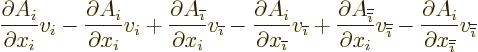 $\frac{\partial A_i}{\partial x_i}v_i - \frac{\partial A_i}{\partial x_i}v_i + \frac{\partial A_{\bar{i}}}{\partial x_i}v_{\bar{i}} - \frac{\partial A_i}{\partial x_{\bar{i}}}v_{\bar{i}} + \frac{\partial A_{\bar{\bar{i}}}}{\partial x_i}v_{\bar{\bar{i}}} - \frac{\partial A_i}{\partial x_{\bar{\bar{i}}}}v_{\bar{\bar{i}}}$